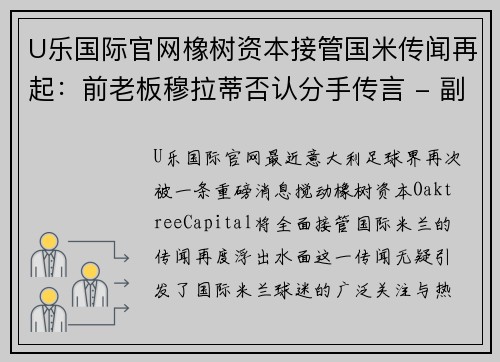 U乐国际官网橡树资本接管国米传闻再起：前老板穆拉蒂否认分手传言 - 副

U乐国际官网最近意大利足球界再次被一条重磅消息搅动橡树资本OaktreeCapital将全面接管国际米兰的传闻再度浮出水面这一传闻无疑引发了国际米兰球迷的广泛关注与热